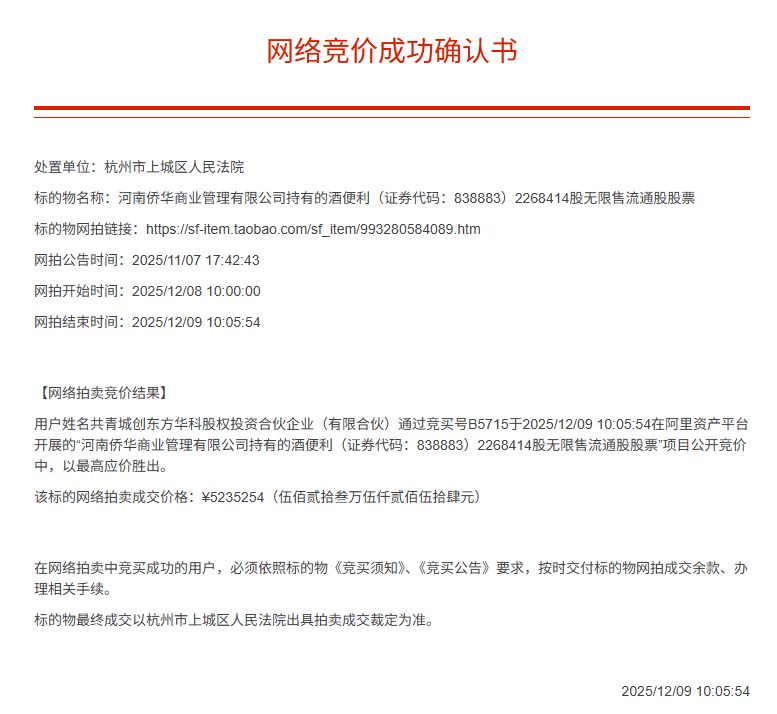 网络竞价成功确认书

处置单位：杭州市上城区人民法院

标的物名称：河南侨华商业管理有限公司持有的酒便利（证券代码：838883）2268414股无限售流通股股票

标的物网拍链接：https://sf-item.taobao.com/sf_item/993280584089.htm

网拍公告时间：2025/11/07 17:42:43

网拍开始时间：2025/12/08 10:00:00

网拍结束时间：2025/12/09 10:05:54

【网络拍卖竞价结果】

用户姓名共青城创东方华科股权投资合伙企业（有限合伙）通过竞买号B5715于2025/12/09 10:05:54在阿里资产平台开展的“河南侨华商业管理有限公司持有的酒便利（证券代码：838883）2268414股无限售流通股股票”项目公开竞价中，以最高应价胜出。

该标的网络拍卖成交价格：¥5235254（伍佰贰拾叁万伍仟贰佰伍拾肆元）

在网络拍卖中竞买成功的用户，必须依照标的物《竞买须知》、《竞买公告》要求，按时交付标的物网拍成交余款、办理相关手续。

标的物最终成交以杭州市上城区人民法院出具拍卖成交裁定为准。

2025/12/09 10:05:54